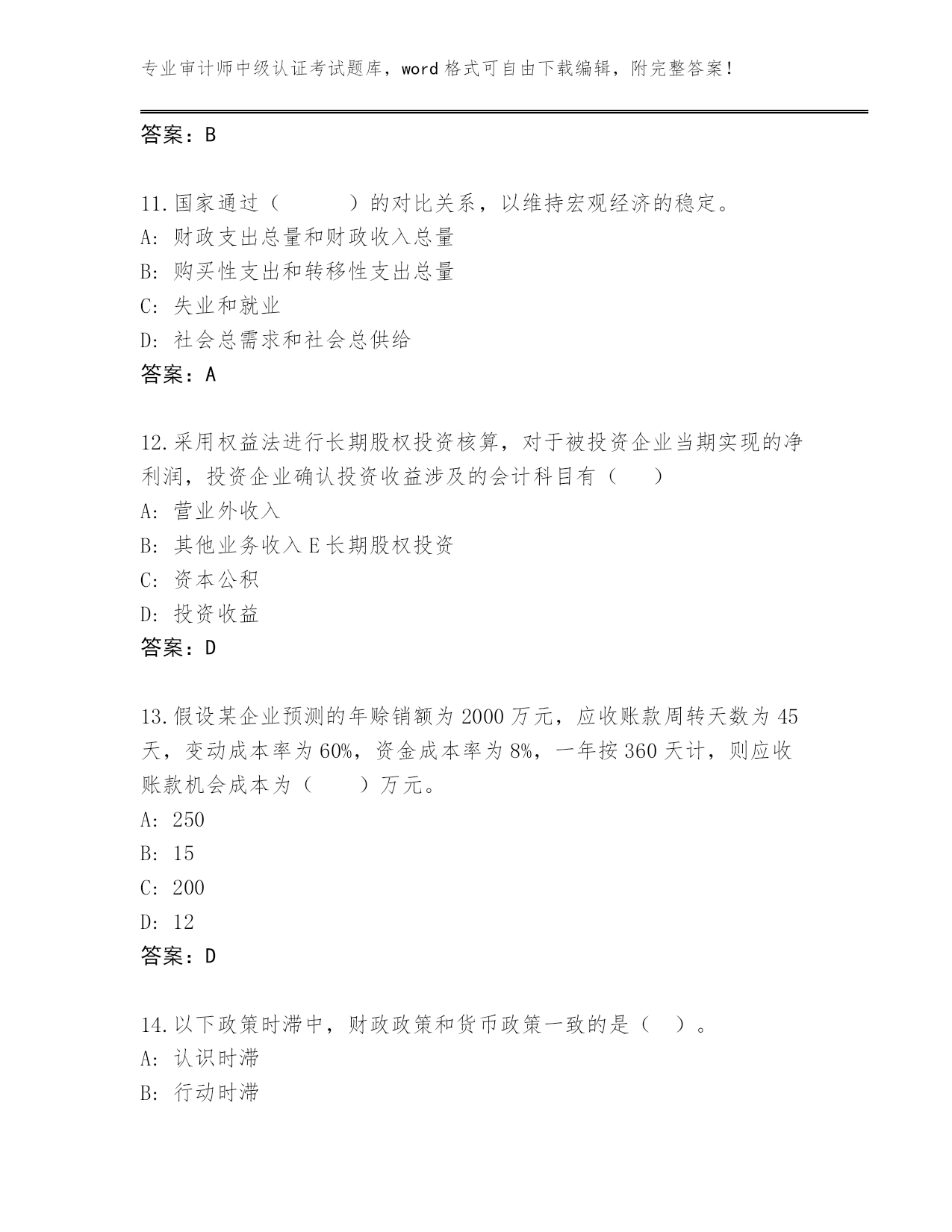 专业审计师中级认证考试题库，word 格式可自由下载编辑，附完整答案！

答案：B

11.国家通过（　　　）的对比关系，以维持宏观经济的稳定。
A: 财政支出总量和财政收入总量
B: 购买性支出和转移性支出总量
C: 失业和就业
D: 社会总需求和社会总供给
答案：A

12.采用权益法进行长期股权投资核算，对于被投资企业当期实现的净利润，投资企业确认投资收益涉及的会计科目有（　　）
A: 营业外收入
B: 其他业务收入 E 长期股权投资
C: 资本公积
D: 投资收益
答案：D

13.假设某企业预测的年赊销额为 2000 万元，应收账款周转天数为 45 天，变动成本率为 60%，资金成本率为 8%，一年按 360 天计，则应收账款机会成本为（　　）万元。
A: 250
B: 15
C: 200
D: 12
答案：D

14.以下政策时滞中，财政政策和货币政策一致的是（　）。
A: 认识时滞
B: 行动时滞